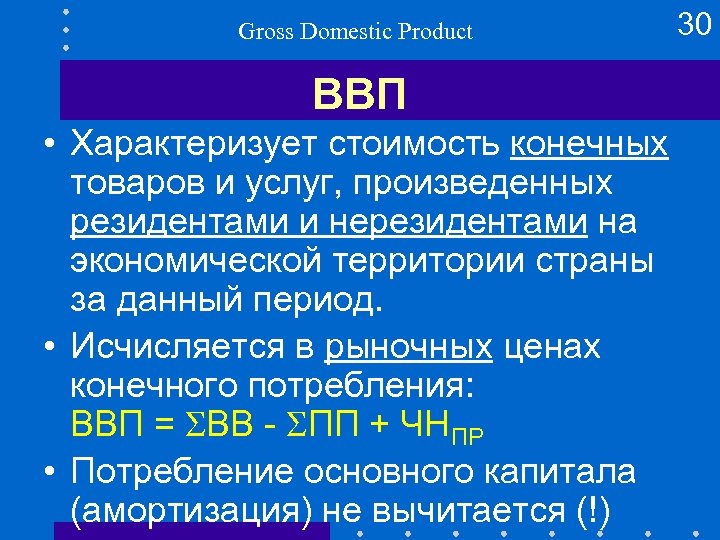 Gross Domestic Product

30

ВВП

• Характеризует стоимость конечных товаров и услуг, произведенных резидентами и нерезидентами на экономической территории страны за данный период.

• Исчисляется в рыночных ценах конечного потребления:
$ВВП = \Sigma ВВ - \Sigma ПП + ЧН_{ПР}$

• Потребление основного капитала (амортизация) не вычитается (!)